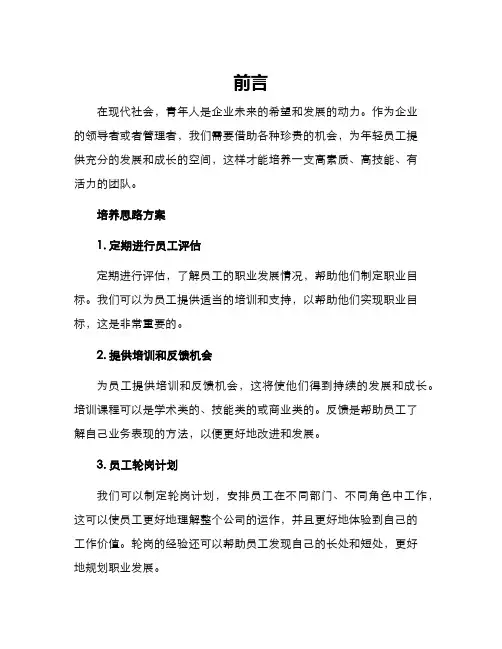 前言

在现代社会，青年人是企业未来的希望和发展的动力。作为企业的领导者或者管理者，我们需要借助各种珍贵的机会，为年轻员工提供充分的发展和成长的空间，这样才能培养一支高素质、高技能、有活力的团队。

培养思路方案

1. 定期进行员工评估

定期进行评估，了解员工的职业发展情况，帮助他们制定职业目标。我们可以为员工提供适当的培训和支持，以帮助他们实现职业目标，这是非常重要的。

2. 提供培训和反馈机会

为员工提供培训和反馈机会，这将使他们得到持续的发展和成长。培训课程可以是学术类的、技能类的或商业类的。反馈是帮助员工了解自己业务表现的方法，以便更好地改进和发展。

3. 员工轮岗计划

我们可以制定轮岗计划，安排员工在不同部门、不同角色中工作，这可以使员工更好地理解整个公司的运作，并且更好地体验到自己的工作价值。轮岗的经验还可以帮助员工发现自己的长处和短处，更好地规划职业发展。